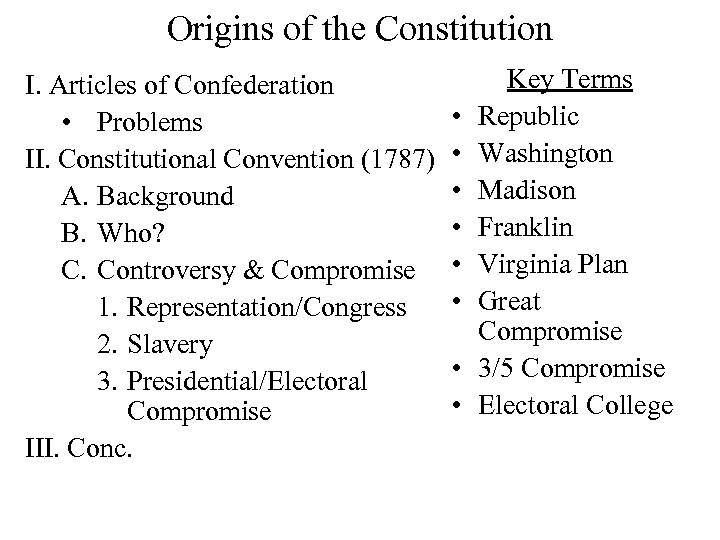 Origins of the Constitution

I. Articles of Confederation
• Problems
II. Constitutional Convention (1787)
A. Background
B. Who?
C. Controversy & Compromise
1. Representation/Congress
2. Slavery
3. Presidential/Electoral Compromise
III. Conc.

Key Terms
• Republic
• Washington
• Madison
• Franklin
• Virginia Plan
• Great Compromise
• 3/5 Compromise
• Electoral College